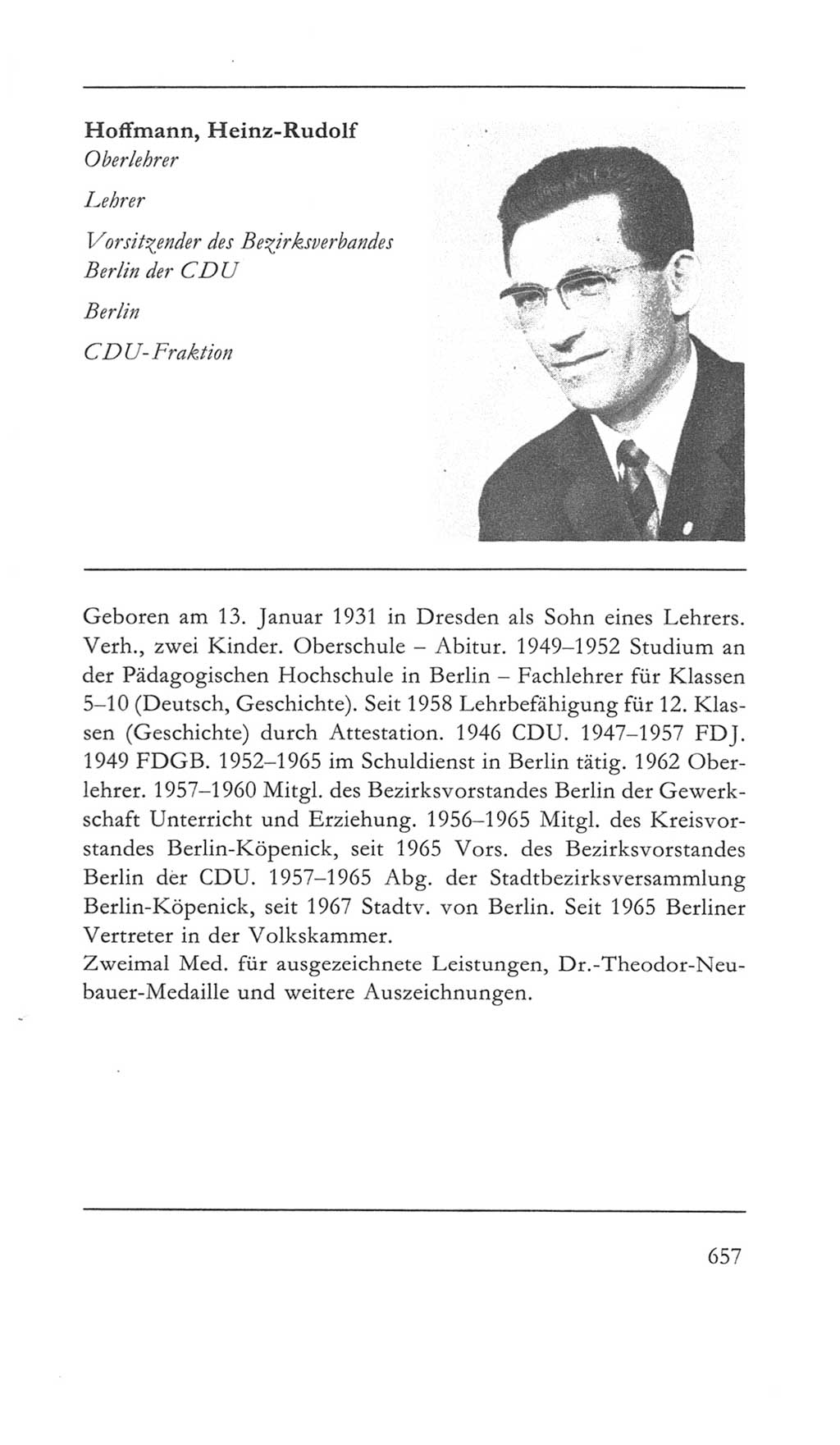 Hoffmann, Heinz-Rudolf
Oberlehrer

Lehrer

Vorsitzender des Bezirksverbandes Berlin der CDU

Berlin

CDU-Fraktion

Geboren am 13. Januar 1931 in Dresden als Sohn eines Lehrers. Verh., zwei Kinder. Oberschule – Abitur. 1949–1952 Studium an der Pädagogischen Hochschule in Berlin – Fachlehrer für Klassen 5–10 (Deutsch, Geschichte). Seit 1958 Lehrbefähigung für 12. Klassen (Geschichte) durch Attestation. 1946 CDU. 1947–1957 FDJ. 1949 FDGB. 1952–1965 im Schuldienst in Berlin tätig. 1962 Oberlehrer. 1957–1960 Mitgl. des Bezirksvorstandes Berlin der Gewerkschaft Unterricht und Erziehung. 1956–1965 Mitgl. des Kreisvorstandes Berlin-Köpenick, seit 1965 Vors. des Bezirksvorstandes Berlin der CDU. 1957–1965 Abg. der Stadtbezirksversammlung Berlin-Köpenick, seit 1967 Stadtv. von Berlin. Seit 1965 Berliner Vertreter in der Volkskammer.
Zweimal Med. für ausgezeichnete Leistungen, Dr.-Theodor-Neubauer-Medaille und weitere Auszeichnungen.

657